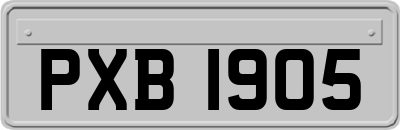 PXB 1905